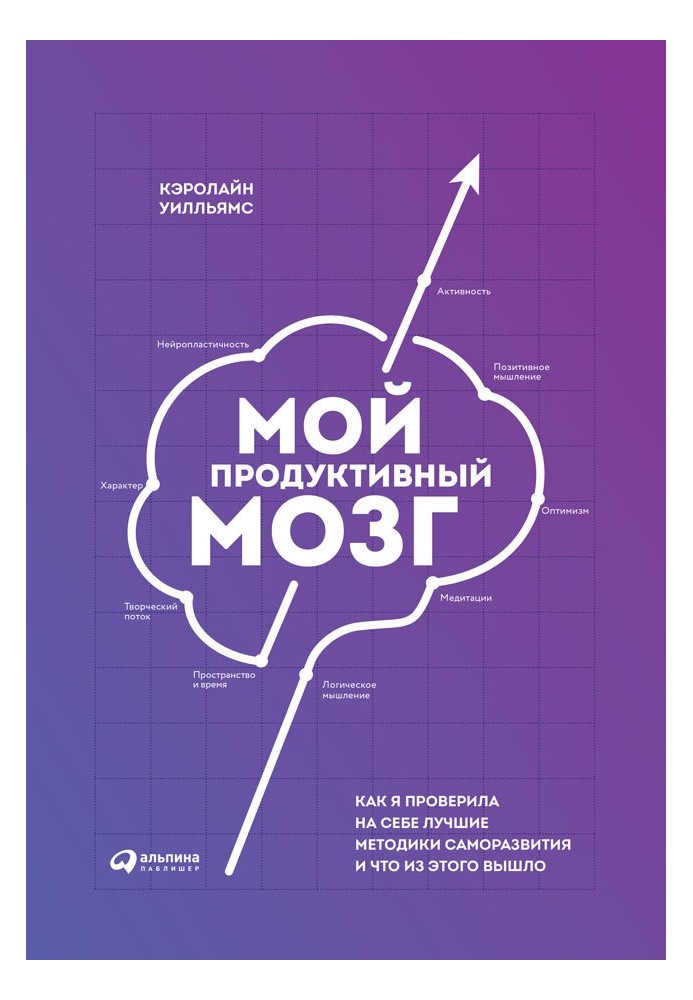 КЭРОЛАЙН
УИЛЛЬЯМС

Активность

Нейропластичность

Позитивное мышление

МОЙ
ПРОДУКТИВНЫЙ
МОЗГ

Характер

Оптимизм

Творческий поток

Медитации

Пространство и время

Логическое мышление

КАК Я ПРОВЕРИЛА
НА СЕБЕ ЛУЧШИЕ
МЕТОДИКИ САМОРАЗВИТИЯ
И ЧТО ИЗ ЭТОГО ВЫШЛО

альпина
ПАБЛИШЕР